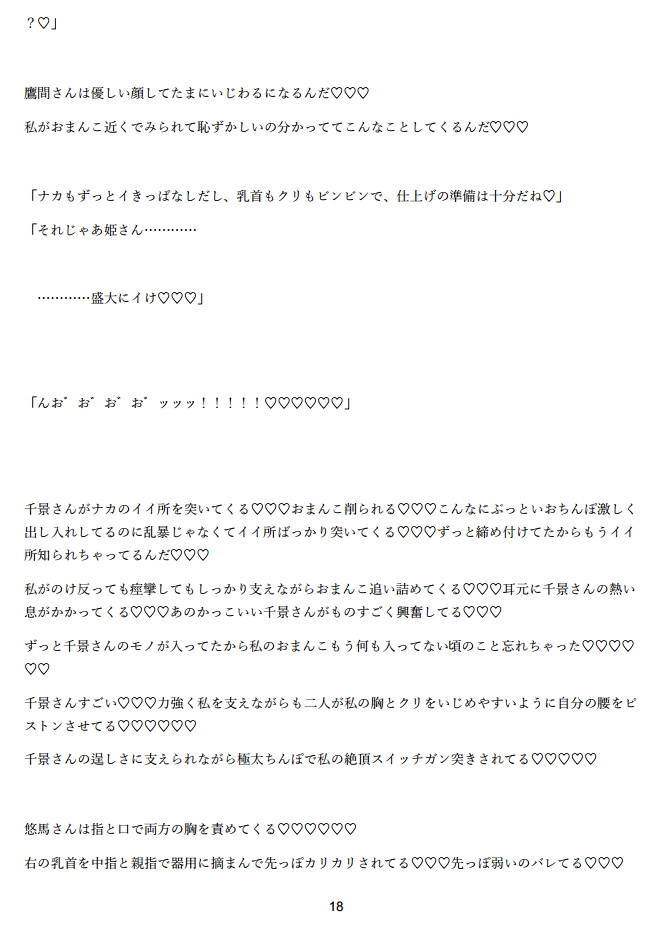 ？♡」

鷹間さんは優しい顔してたまにいじわるになるんだ♡♡♡

私がおまんこ近くでみられて恥ずかしいの分かっててこんなことしてくるんだ♡♡♡

「ナカもずっとイきっぱなしだし、乳首もクリもビンビンで、仕上げの準備は十分だね♡」

「それじゃあ姫さん…………

…………盛大にイけ♡♡♡」

「んお゛お゛お゛お゛ッッッ！！！！！♡♡♡♡♡♡」

千景さんがナカのイイ所を突いてくる♡♡♡おまんこ削られる♡♡♡こんなにぶっといおちんぽ激しく出し入れしてるのに乱暴じゃなくてイイ所ばっかり突いてくる♡♡♡ずっと締め付けてたからもうイイ所知られちゃってるんだ♡♡♡

私がのけ反っても痙攣してもしっかり支えながらおまんこ追い詰めてくる♡♡♡耳元に千景さんの熱い息がかかってくる♡♡♡あのかっこいい千景さんがものすごく興奮してる♡♡♡

ずっと千景さんのモノが入ってたから私のおまんこもう何も入ってない頃のこと忘れちゃった♡♡♡♡♡♡

千景さんすごい♡♡♡力強く私を支えながらも二人が私の胸とクリをいじめやすいように自分の腰をピストンさせてる♡♡♡♡♡♡

千景さんの逞しさに支えられながら極太ちんぽで私の絶頂スイッチガン突きされてる♡♡♡♡♡

悠馬さんは指と口で両方の胸を責めてくる♡♡♡♡♡♡

右の乳首を中指と親指で器用に摘まんで先っぽカリカリされてる♡♡♡先っぽ弱いのバレてる♡♡♡

18